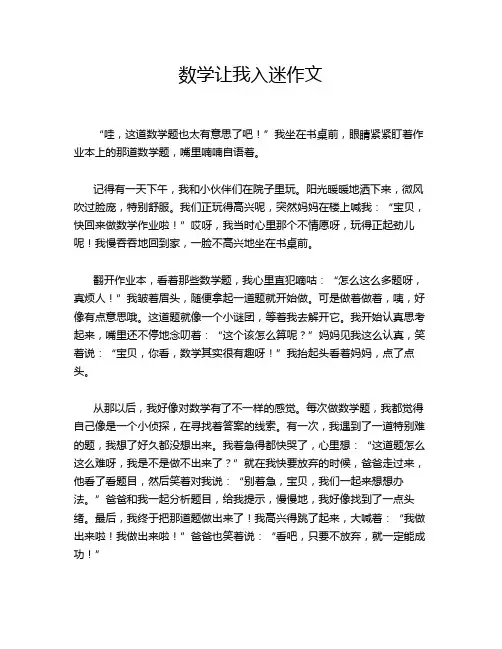 数学让我入迷作文

“哇，这道数学题也太有意思了吧！”我坐在书桌前，眼睛紧紧盯着作业本上的那道数学题，嘴里喃喃自语着。

记得有一天下午，我和小伙伴们在院子里玩。阳光暖暖地洒下来，微风吹过脸庞，特别舒服。我们正玩得高兴呢，突然妈妈在楼上喊我：“宝贝，快回来做数学作业啦！”哎呀，我当时心里那个不情愿呀，玩得正起劲儿呢！我慢吞吞地回到家，一脸不高兴地坐在书桌前。

翻开作业本，看着那些数学题，我心里直犯嘀咕：“怎么这么多题呀，真烦人！”我皱着眉头，随便拿起一道题就开始做。可是做着做着，咦，好像有点意思哦。这道题就像一个小谜团，等着我去解开它。我开始认真思考起来，嘴里还不停地念叨着：“这个该怎么算呢？”妈妈见我这么认真，笑着说：“宝贝，你看，数学其实很有趣呀！”我抬起头看着妈妈，点了点头。

从那以后，我好像对数学有了不一样的感觉。每次做数学题，我都觉得自己像是一个小侦探，在寻找着答案的线索。有一次，我遇到了一道特别难的题，我想了好久都没想出来。我着急得都快哭了，心里想：“这道题怎么这么难呀，我是不是做不出来了？”就在我快要放弃的时候，爸爸走过来，他看了看题目，然后笑着对我说：“别着急，宝贝，我们一起来想想办法。”爸爸和我一起分析题目，给我提示，慢慢地，我好像找到了一点头绪。最后，我终于把那道题做出来了！我高兴得跳了起来，大喊着：“我做出来啦！我做出来啦！”爸爸也笑着说：“看吧，只要不放弃，就一定能成功！”